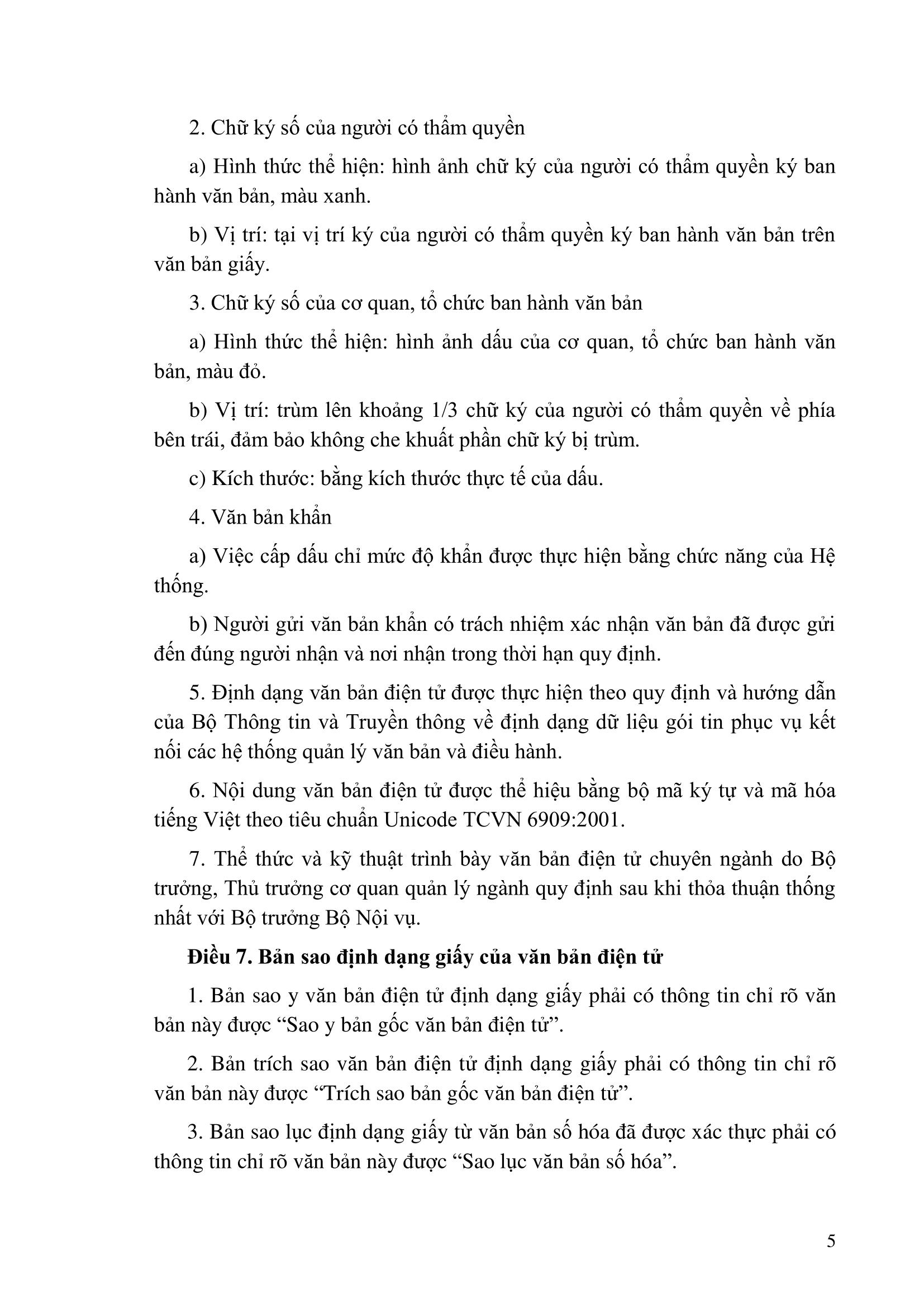 2. Chữ ký số của người có thẩm quyền

a) Hình thức thể hiện: hình ảnh chữ ký của người có thẩm quyền ký ban hành văn bản, màu xanh.

b) Vị trí: tại vị trí ký của người có thẩm quyền ký ban hành văn bản trên văn bản giấy.

3. Chữ ký số của cơ quan, tổ chức ban hành văn bản

a) Hình thức thể hiện: hình ảnh dấu của cơ quan, tổ chức ban hành văn bản, màu đỏ.

b) Vị trí: trùm lên khoảng 1/3 chữ ký của người có thẩm quyền về phía bên trái, đảm bảo không che khuất phần chữ ký bị trùm.

c) Kích thước: bằng kích thước thực tế của dấu.

4. Văn bản khẩn

a) Việc cấp dấu chỉ mức độ khẩn được thực hiện bằng chức năng của Hệ thống.

b) Người gửi văn bản khẩn có trách nhiệm xác nhận văn bản đã được gửi đến đúng người nhận và nơi nhận trong thời hạn quy định.

5. Định dạng văn bản điện tử được thực hiện theo quy định và hướng dẫn của Bộ Thông tin và Truyền thông về định dạng dữ liệu gói tin phục vụ kết nối các hệ thống quản lý văn bản và điều hành.

6. Nội dung văn bản điện tử được thể hiệu bằng bộ mã ký tự và mã hóa tiếng Việt theo tiêu chuẩn Unicode TCVN 6909:2001.

7. Thể thức và kỹ thuật trình bày văn bản điện tử chuyên ngành do Bộ trưởng, Thủ trưởng cơ quan quản lý ngành quy định sau khi thỏa thuận thống nhất với Bộ trưởng Bộ Nội vụ.

Điều 7. Bản sao định dạng giấy của văn bản điện tử

1. Bản sao y văn bản điện tử định dạng giấy phải có thông tin chỉ rõ văn bản này được “Sao y bản gốc văn bản điện tử”.

2. Bản trích sao văn bản điện tử định dạng giấy phải có thông tin chỉ rõ văn bản này được “Trích sao bản gốc văn bản điện tử”.

3. Bản sao lục định dạng giấy từ văn bản số hóa đã được xác thực phải có thông tin chỉ rõ văn bản này được “Sao lục văn bản số hóa”.

5